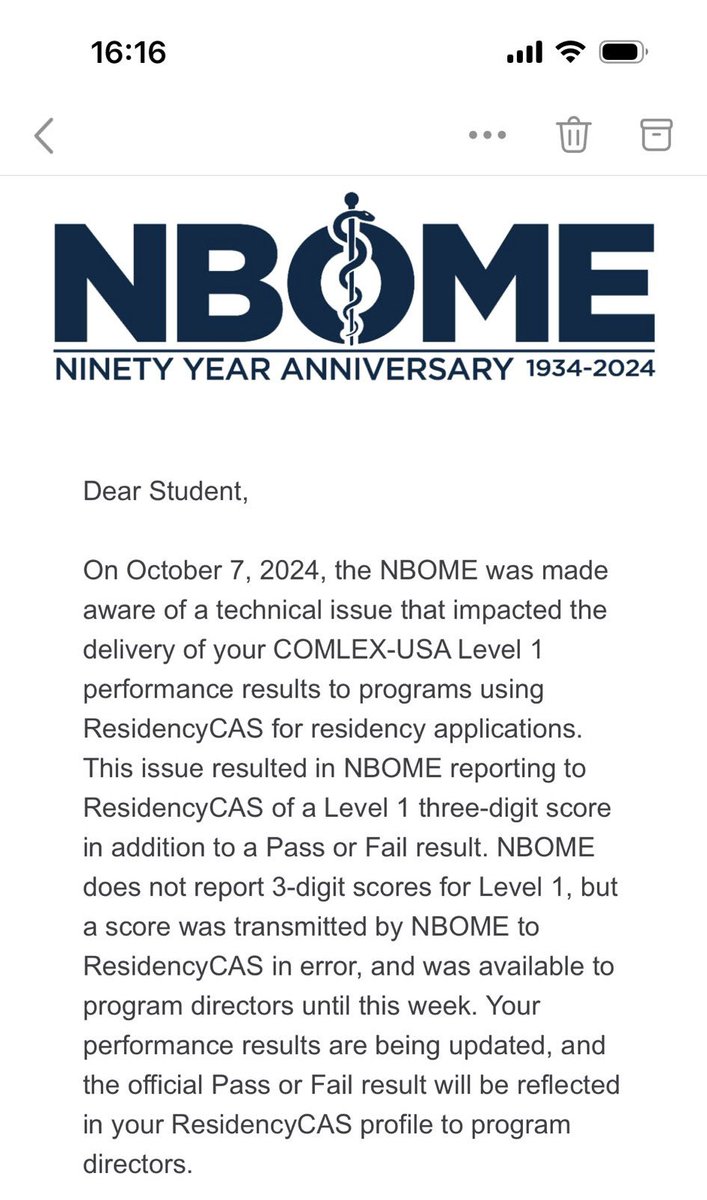 16:16

NBOME
NINETY YEAR ANNIVERSARY 1934-2024

Dear Student,

On October 7, 2024, the NBOME was made aware of a technical issue that impacted the delivery of your COMLEX-USA Level 1 performance results to programs using ResidencyCAS for residency applications. This issue resulted in NBOME reporting to ResidencyCAS of a Level 1 three-digit score in addition to a Pass or Fail result. NBOME does not report 3-digit scores for Level 1, but a score was transmitted by NBOME to ResidencyCAS in error, and was available to program directors until this week. Your performance results are being updated, and the official Pass or Fail result will be reflected in your ResidencyCAS profile to program directors.